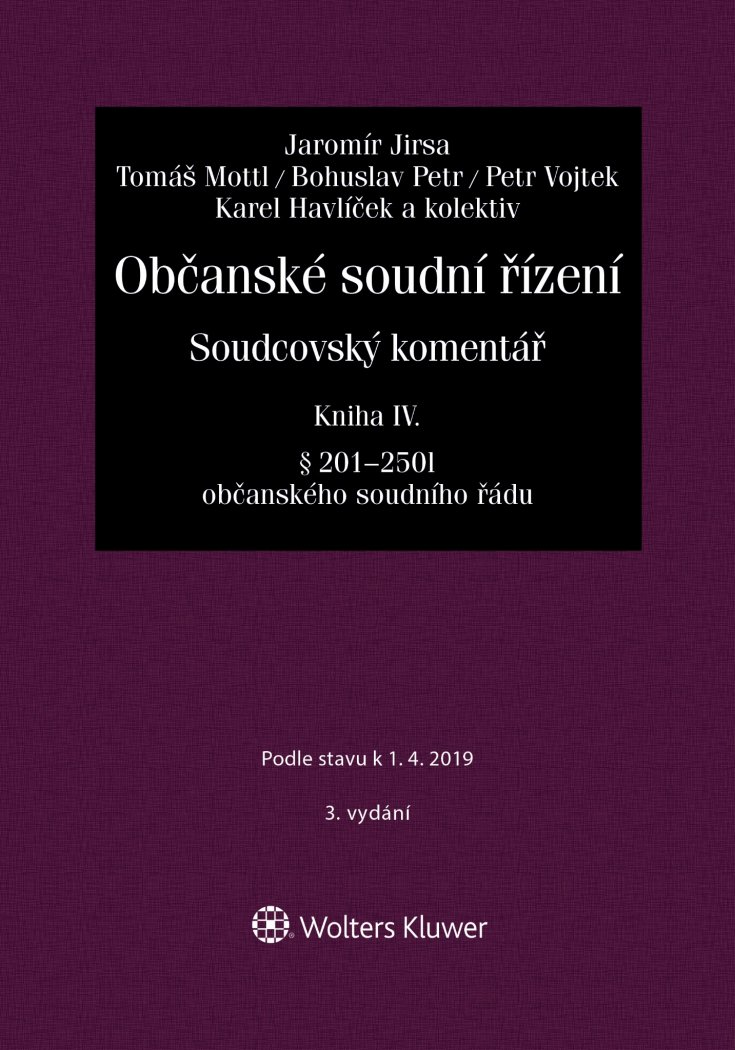 Jaromír Jirsa
Tomáš Mottl / Bohuslav Petr / Petr Vojtek
Karel Havlíček a kolektiv

Občanské soudní řízení

Soudcovský komentář

Kniha IV.

§ 201–250l
občanského soudního řádu

Podle stavu k 1. 4. 2019

3. vydání

Wolters Kluwer